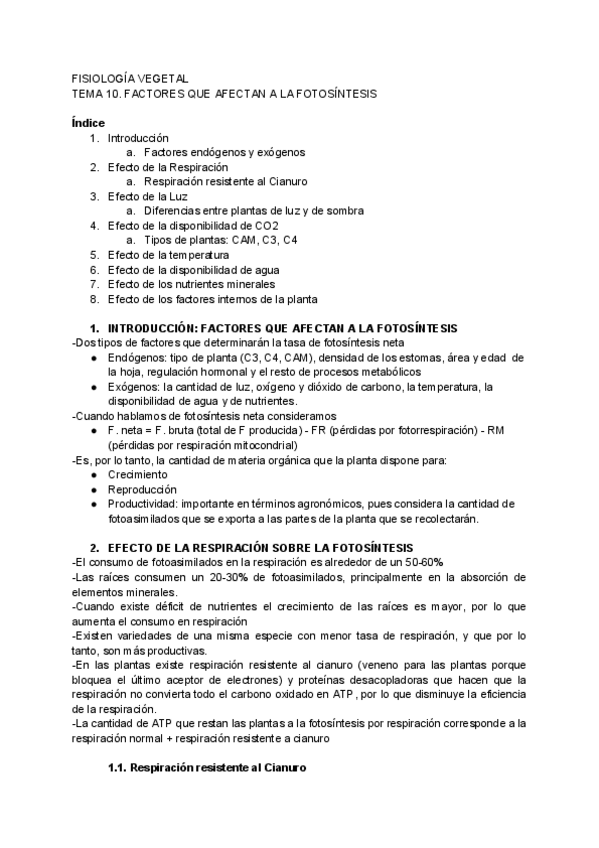 FISIOLOGÍA VEGETAL
TEMA 10. FACTORES QUE AFECTAN A LA FOTOSÍNTESIS

Índice
1. Introducción
a. Factores endógenos y exógenos
2. Efecto de la Respiración
a. Respiración resistente al Cianuro
3. Efecto de la Luz
a. Diferencias entre plantas de luz y de sombra
4. Efecto de la disponibilidad de CO2
a. Tipos de plantas: CAM, C3, C4
5. Efecto de la temperatura
6. Efecto de la disponibilidad de agua
7. Efecto de los nutrientes minerales
8. Efecto de los factores internos de la planta

1. INTRODUCCIÓN: FACTORES QUE AFECTAN A LA FOTOSÍNTESIS
-Dos tipos de factores que determinarán la tasa de fotosíntesis neta
● Endógenos: tipo de planta (C3, C4, CAM), densidad de los estomas, área y edad de la hoja, regulación hormonal y el resto de procesos metabólicos
● Exógenos: la cantidad de luz, oxígeno y dióxido de carbono, la temperatura, la disponibilidad de agua y de nutrientes.
-Cuando hablamos de fotosíntesis neta consideramos
● F. neta = F. bruta (total de F producida) - FR (pérdidas por fotorrespiración) - RM (pérdidas por respiración mitocondrial)
-Es, por lo tanto, la cantidad de materia orgánica que la planta dispone para:
● Crecimiento
● Reproducción
● Productividad: importante en términos agronómicos, pues considera la cantidad de fotoasimilados que se exporta a las partes de la planta que se recolectarán.

2. EFECTO DE LA RESPIRACIÓN SOBRE LA FOTOSÍNTESIS
-El consumo de fotoasimilados en la respiración es alrededor de un 50-60%
-Las raíces consumen un 20-30% de fotoasimilados, principalmente en la absorción de elementos minerales.
-Cuando existe déficit de nutrientes el crecimiento de las raíces es mayor, por lo que aumenta el consumo en respiración
-Existen variedades de una misma especie con menor tasa de respiración, y que por lo tanto, son más productivas.
-En las plantas existe respiración resistente al cianuro (veneno para las plantas porque bloquea el último aceptor de electrones) y proteínas desacopladoras que hacen que la respiración no convierta todo el carbono oxidado en ATP, por lo que disminuye la eficiencia de la respiración.
-La cantidad de ATP que restan las plantas a la fotosíntesis por respiración corresponde a la respiración normal + respiración resistente a cianuro

1.1. Respiración resistente al Cianuro